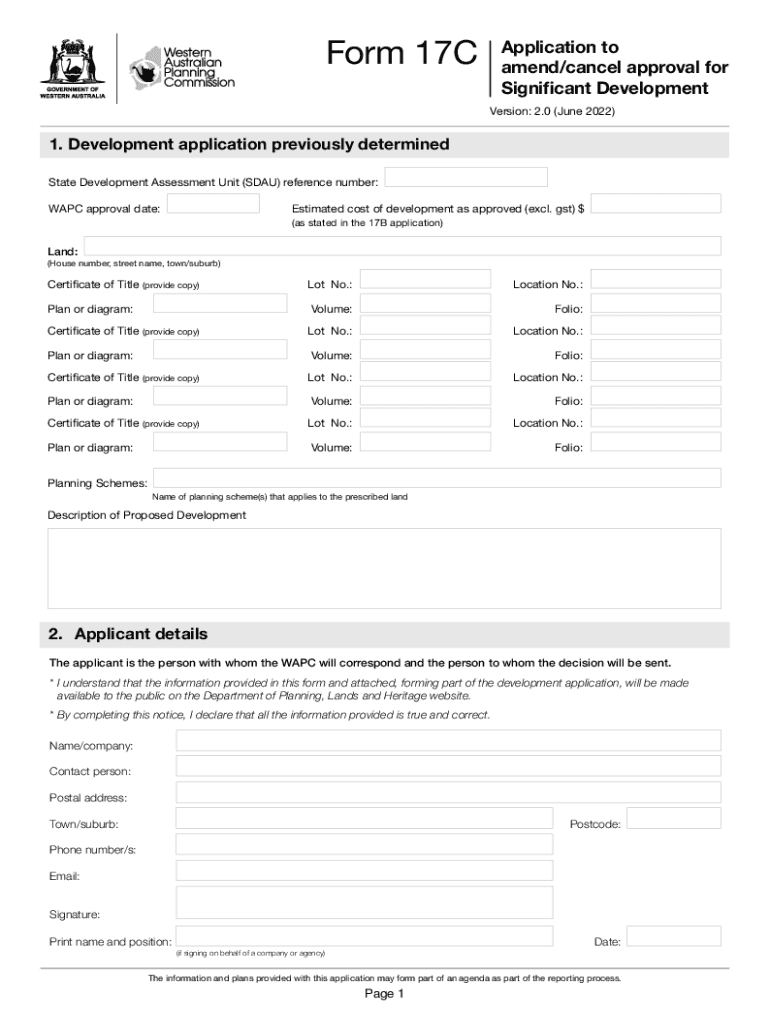 GOVERNMENT OF WESTERN AUSTRALIA

Western Australian Planning Commission

Form 17C

Application to amend/cancel approval for Significant Development

Version: 2.0 (June 2022)

1. Development application previously determined

State Development Assessment Unit (SDAU) reference number:

WAPC approval date:

Estimated cost of development as approved (excl. gst) $
(as stated in the 17B application)

Land:
(House number, street name, town/suburb)

Certificate of Title (provide copy) Lot No.: Location No.:

Plan or diagram: Volume: Folio:

Certificate of Title (provide copy) Lot No.: Location No.:

Plan or diagram: Volume: Folio:

Certificate of Title (provide copy) Lot No.: Location No.:

Plan or diagram: Volume: Folio:

Certificate of Title (provide copy) Lot No.: Location No.:

Plan or diagram: Volume: Folio:

Planning Schemes:
Name of planning scheme(s) that applies to the prescribed land

Description of Proposed Development

2. Applicant details

The applicant is the person with whom the WAPC will correspond and the person to whom the decision will be sent.

* I understand that the information provided in this form and attached, forming part of the development application, will be made available to the public on the Department of Planning, Lands and Heritage website.

* By completing this notice, I declare that all the information provided is true and correct.

Name/company:

Contact person:

Postal address:

Town/suburb: Postcode:

Phone number/s:

Email:

Signature:

Print name and position: Date:
(if signing on behalf of a company or agency)

The information and plans provided with this application may form part of an agenda as part of the reporting process.

Page 1